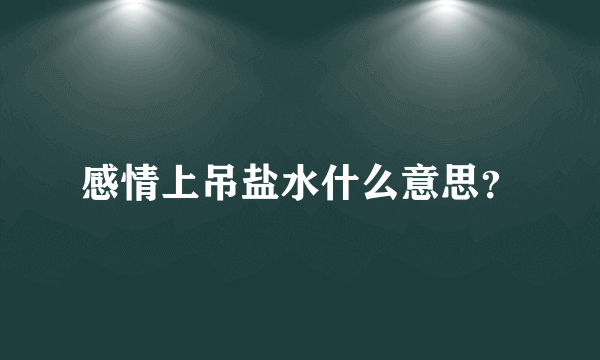 感情上吊盐水什么意思?